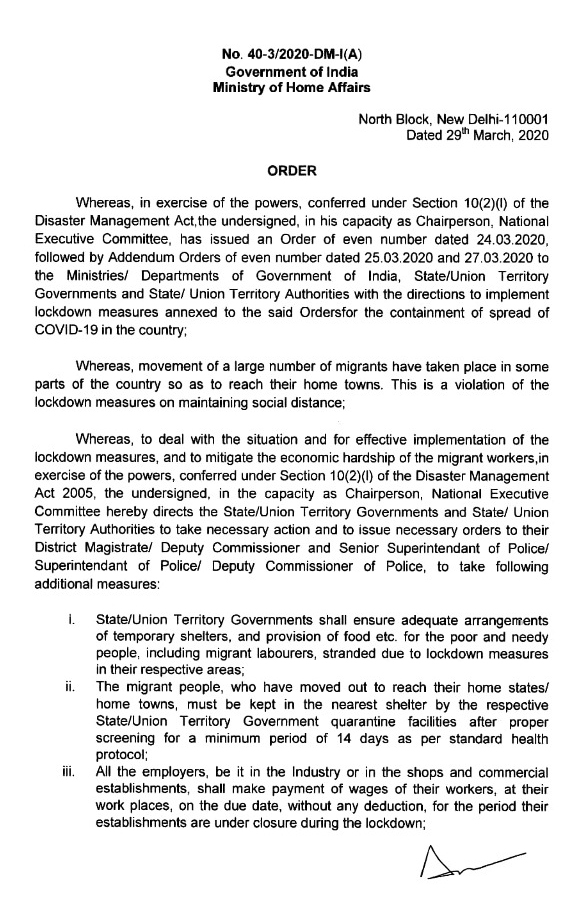 No. 40-3/2020-DM-I(A)
Government of India
Ministry of Home Affairs

North Block, New Delhi-110001
Dated 29$^{th}$ March, 2020

ORDER

Whereas, in exercise of the powers, conferred under Section 10(2)(l) of the Disaster Management Act,the undersigned, in his capacity as Chairperson, National Executive Committee, has issued an Order of even number dated 24.03.2020, followed by Addendum Orders of even number dated 25.03.2020 and 27.03.2020 to the Ministries/ Departments of Government of India, State/Union Territory Governments and State/ Union Territory Authorities with the directions to implement lockdown measures annexed to the said Ordersfor the containment of spread of COVID-19 in the country;

Whereas, movement of a large number of migrants have taken place in some parts of the country so as to reach their home towns. This is a violation of the lockdown measures on maintaining social distance;

Whereas, to deal with the situation and for effective implementation of the lockdown measures, and to mitigate the economic hardship of the migrant workers,in exercise of the powers, conferred under Section 10(2)(l) of the Disaster Management Act 2005, the undersigned, in the capacity as Chairperson, National Executive Committee hereby directs the State/Union Territory Governments and State/ Union Territory Authorities to take necessary action and to issue necessary orders to their District Magistrate/ Deputy Commissioner and Senior Superintendant of Police/ Superintendant of Police/ Deputy Commissioner of Police, to take following additional measures:

i. State/Union Territory Governments shall ensure adequate arrangements of temporary shelters, and provision of food etc. for the poor and needy people, including migrant labourers, stranded due to lockdown measures in their respective areas;
ii. The migrant people, who have moved out to reach their home states/ home towns, must be kept in the nearest shelter by the respective State/Union Territory Government quarantine facilities after proper screening for a minimum period of 14 days as per standard health protocol;
iii. All the employers, be it in the Industry or in the shops and commercial establishments, shall make payment of wages of their workers, at their work places, on the due date, without any deduction, for the period their establishments are under closure during the lockdown;